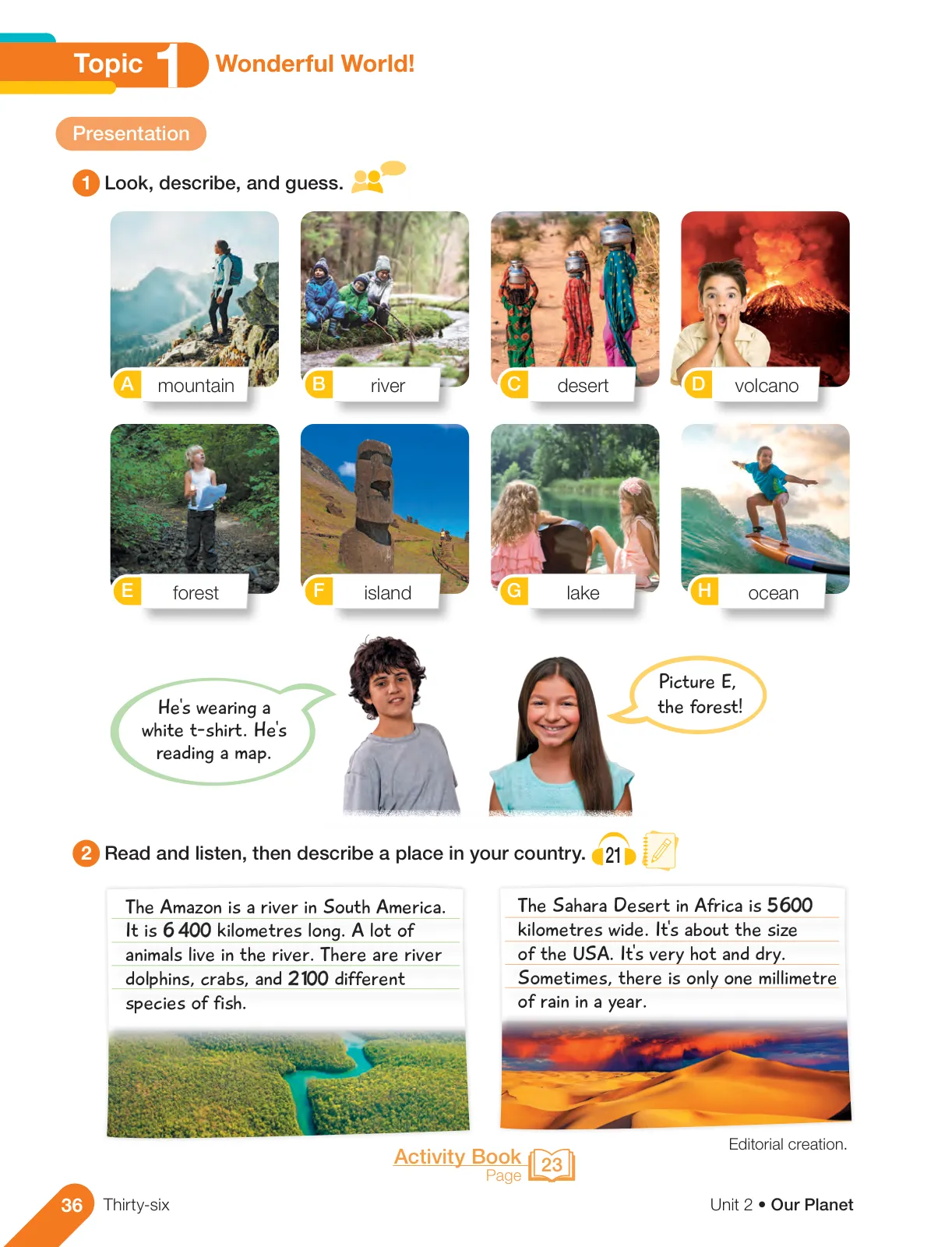 Topic 1 Wonderful World!

Presentation

1 Look, describe, and guess.

A mountain
B river
C desert
D volcano
E forest
F island
G lake
H ocean

He's wearing a white t-shirt. He's reading a map.

Picture E, the forest!

2 Read and listen, then describe a place in your country. 21

The Amazon is a river in South America. It is 6 400 kilometres long. A lot of animals live in the river. There are river dolphins, crabs, and 2100 different species of fish.

The Sahara Desert in Africa is 5600 kilometres wide. It's about the size of the USA. It's very hot and dry. Sometimes, there is only one millimetre of rain in a year.

Editorial creation.

Activity Book Page 23

36 Thirty-six

Unit 2 • Our Planet